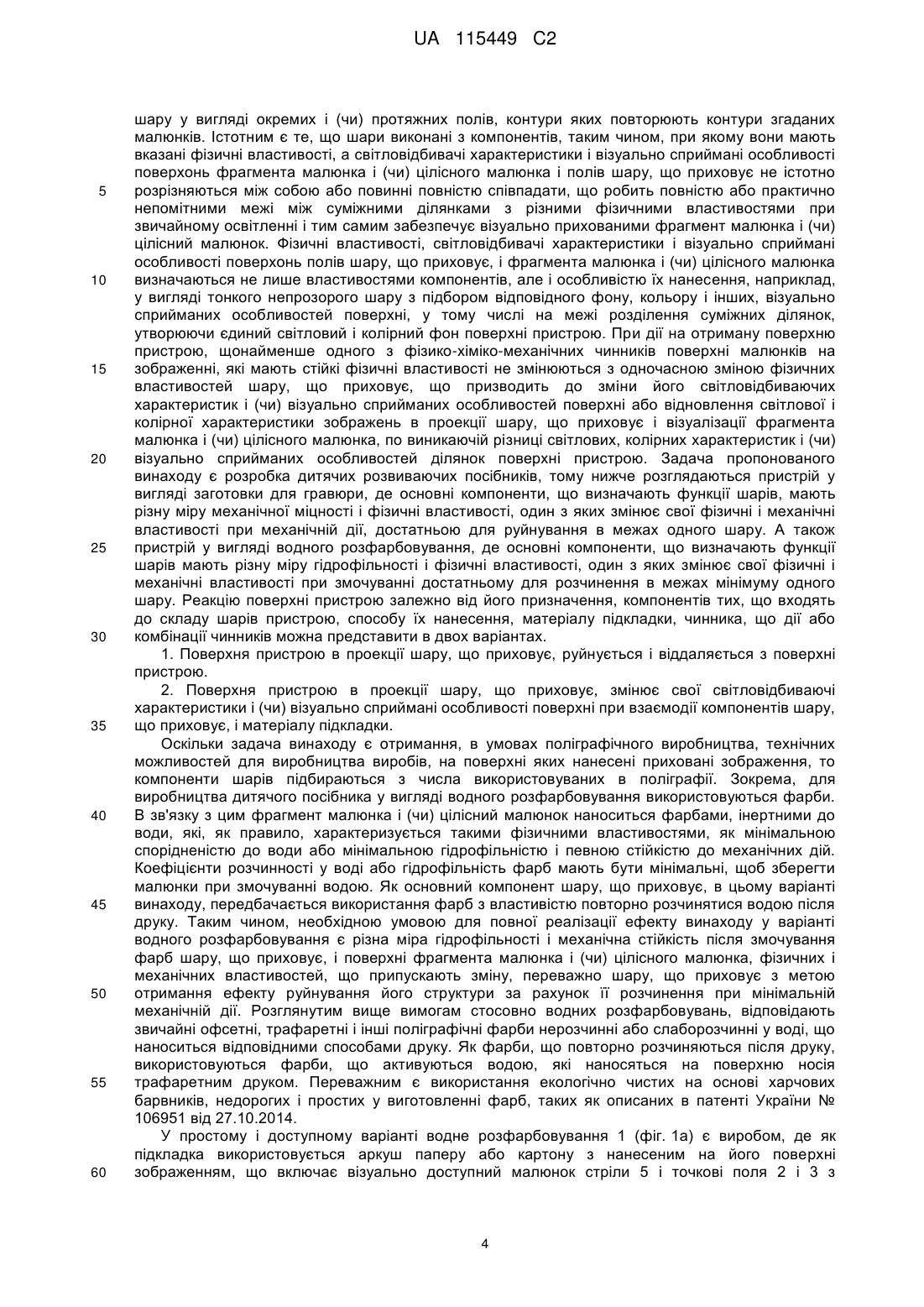 UA 115449 C2

шару у вигляді окремих і (чи) протяжних полів, контури яких повторюють контури згаданих малюнків. Істотним є те, що шари виконані з компонентів, таким чином, при якому вони мають вказані фізичні властивості, а світловідбивачі характеристики і візуально сприймані особливості поверхонь фрагмента малюнка і (чи) цілісного малюнка і полів шару, що приховує не істотно розрізняються між собою або повинні повністю співпадати, що робить повністю або практично непомітними межі між суміжними ділянками з різними фізичними властивостями при звичайному освітленні і тим самим забезпечує візуально прихованими фрагмент малюнка і (чи) цілісний малюнок. Фізичні властивості, світловідбивачі характеристики і візуально сприймані особливості поверхонь полів шару, що приховує, і фрагмента малюнка і (чи) цілісного малюнка визначаються не лише властивостями компонентів, але і особливістю їх нанесення, наприклад, у вигляді тонкого непрозорого шару з підбором відповідного фону, кольору і інших, візуально сприйманих особливостей поверхні, у тому числі на межі розділення суміжних ділянок, утворюючи єдиний світловий і колірний фон поверхні пристрою. При дії на отриману поверхню пристрою, щонайменше одного з фізико-хіміко-механічних чинників поверхні малюнків на зображенні, які мають стійкі фізичні властивості не змінюються з одночасною зміною фізичних властивостей шару, що приховує, що призводить до зміни його світловідбиваючих характеристик і (чи) візуально сприйманих особливостей поверхні або відновлення світлової і колірної характеристики зображень в проекції шару, що приховує і візуалізації фрагмента малюнка і (чи) цілісного малюнка, по виникаючій різниці світлових, колірних характеристик і (чи) візуально сприйманих особливостей ділянок поверхні пристрою. Задача пропонованого винаходу є розробка дитячих розвиваючих посібників, тому нижче розглядаються пристрій у вигляді заготовки для гравюри, де основні компоненти, що визначають функції шарів, мають різну міру механічної міцності і фізичні властивості, один з яких змінює свої фізичні і механічні властивості при механічній дії, достатньою для руйнування в межах одного шару. А також пристрій у вигляді водного розфарбовування, де основні компоненти, що визначають функції шарів мають різну міру гідрофільності і фізичні властивості, один з яких змінює свої фізичні і механічні властивості при змочуванні достатньому для розчинення в межах мінімуму одного шару. Реакцію поверхні пристрою залежно від його призначення, компонентів тих, що входять до складу шарів пристрою, способу їх нанесення, матеріалу підкладки, чинника, що дії або комбінації чинників можна представити в двох варіантах.

1. Поверхня пристрою в проекції шару, що приховує, руйнується і віддаляється з поверхні пристрою.

2. Поверхня пристрою в проекції шару, що приховує, змінює свої світловідбиваючі характеристики і (чи) візуально сприймані особливості поверхні при взаємодії компонентів шару, що приховує, і матеріалу підкладки.

Оскільки задача винаходу є отримання, в умовах поліграфічного виробництва, технічних можливостей для виробництва виробів, на поверхні яких нанесені приховані зображення, то компоненти шарів підбираються з числа використовуваних в поліграфії. Зокрема, для виробництва дитячого посібника у вигляді водного розфарбовування використовуються фарби. В зв'язку з цим фрагмент малюнка і (чи) цілісний малюнок наноситься фарбами, інертними до води, які, як правило, характеризується такими фізичними властивостями, як мінімальною спорідненістю до води або мінімальною гідрофільністю і певною стійкістю до механічних дій. Коефіцієнти розчинності у воді або гідрофільність фарб мають бути мінімальні, щоб зберегти малюнки при змочуванні водою. Як основний компонент шару, що приховує, в цьому варіанті винаходу, передбачається використання фарб з властивістю повторно розчинятися водою після друку. Таким чином, необхідною умовою для повної реалізації ефекту винаходу у варіанті водного розфарбовування є різна міра гідрофільності і механічна стійкість після змочування фарб шару, що приховує, і поверхні фрагмента малюнка і (чи) цілісного малюнка, фізичних і механічних властивостей, що припускають зміну, переважно шару, що приховує з метою отримання ефекту руйнування його структури за рахунок її розчинення при мінімальній механічній дії. Розглянутим вище вимогам стосовно водних розфарбовувань, відповідають звичайні офсетні, трафаретні і інші поліграфічні фарби нерозчинні або слаборозчинні у воді, що наноситься відповідними способами друку. Як фарби, що повторно розчиняються після друку, використовуються фарби, що активуються водою, які наносяться на поверхню носія трафаретним друком. Переважним є використання екологічно чистих на основі харчових барвників, недорогих і простих у виготовленні фарб, таких як описаних в патенті України № 106951 від 27.10.2014.

У простому і доступному варіанті водне розфарбовування 1 (фіг. 1а) є виробом, де як підкладка використовується аркуш паперу або картону з нанесеним на його поверхні зображенням, що включає візуально доступний малюнок стріли 5 і точкові поля 2 і 3 з

5
10
15
20
25
30
35
40
45
50
55
60

4